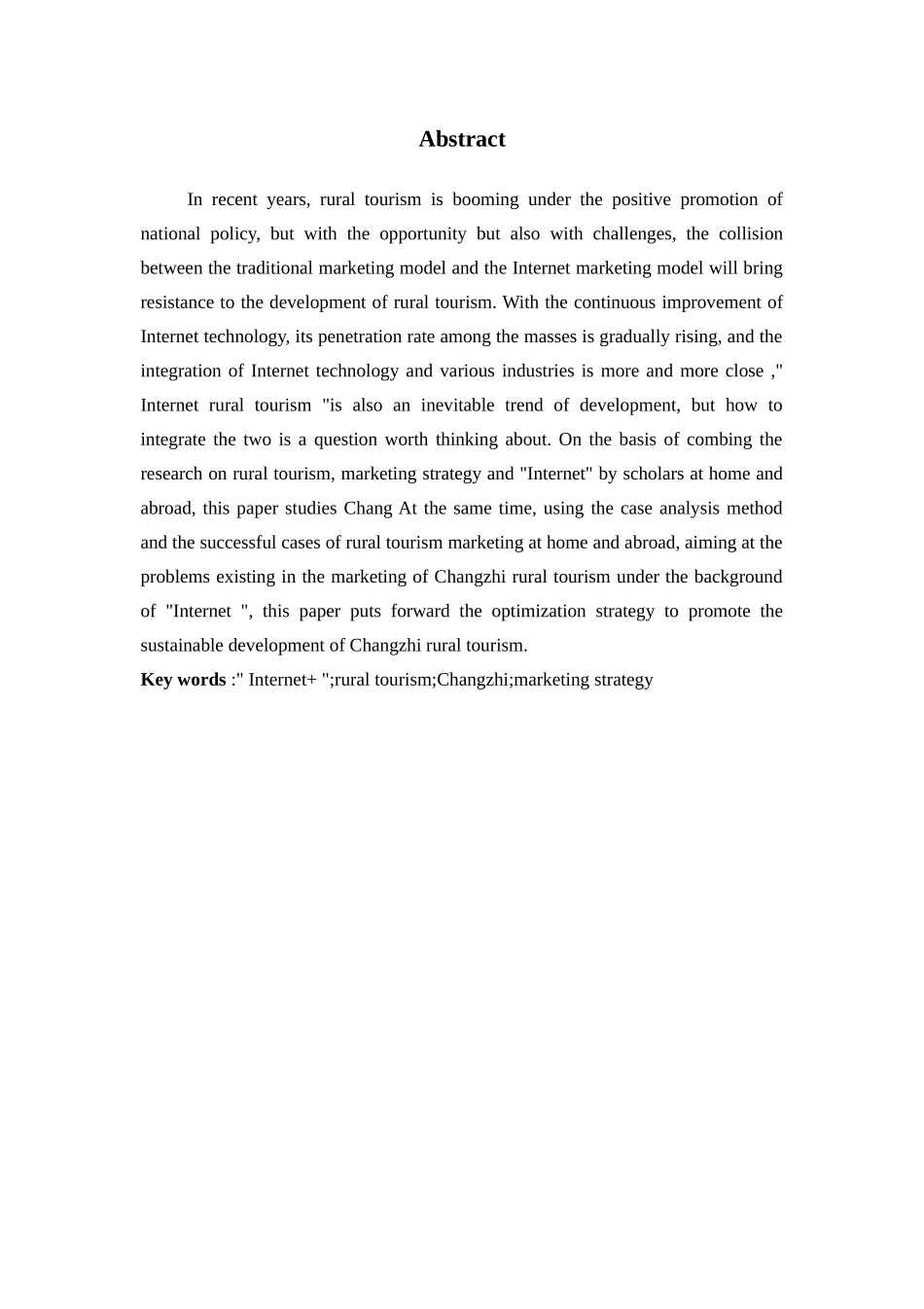 Abstract

In recent years, rural tourism is booming under the positive promotion of national policy, but with the opportunity but also with challenges, the collision between the traditional marketing model and the Internet marketing model will bring resistance to the development of rural tourism. With the continuous improvement of Internet technology, its penetration rate among the masses is gradually rising, and the integration of Internet technology and various industries is more and more close ," Internet rural tourism "is also an inevitable trend of development, but how to integrate the two is a question worth thinking about. On the basis of combing the research on rural tourism, marketing strategy and "Internet" by scholars at home and abroad, this paper studies Chang At the same time, using the case analysis method and the successful cases of rural tourism marketing at home and abroad, aiming at the problems existing in the marketing of Changzhi rural tourism under the background of "Internet ", this paper puts forward the optimization strategy to promote the sustainable development of Changzhi rural tourism.

Key words :" Internet+ ";rural tourism;Changzhi;marketing strategy